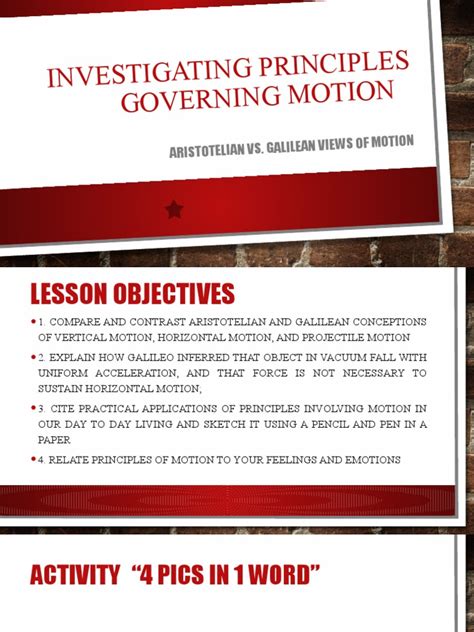 INVESTIGATING PRINCIPLES GOVERNING MOTION

ARISTOTELIAN VS. GALILEAN VIEWS OF MOTION

LESSON OBJECTIVES

• 1. COMPARE AND CONTRAST ARISTOTELIAN AND GALILEAN CONCEPTIONS OF VERTICAL MOTION, HORIZONTAL MOTION, AND PROJECTILE MOTION

• 2. EXPLAIN HOW GALILEO INFERRED THAT OBJECT IN VACUUM FALL WITH UNIFORM ACCELERATION, AND THAT FORCE IS NOT NECESSARY TO SUSTAIN HORIZONTAL MOTION;

• 3. CITE PRACTICAL APPLICATIONS OF PRINCIPLES INVOLVING MOTION IN OUR DAY TO DAY LIVING AND SKETCH IT USING A PENCIL AND PEN IN A PAPER

• 4. RELATE PRINCIPLES OF MOTION TO YOUR FEELINGS AND EMOTIONS

ACTIVITY "4 PICS IN 1 WORD"